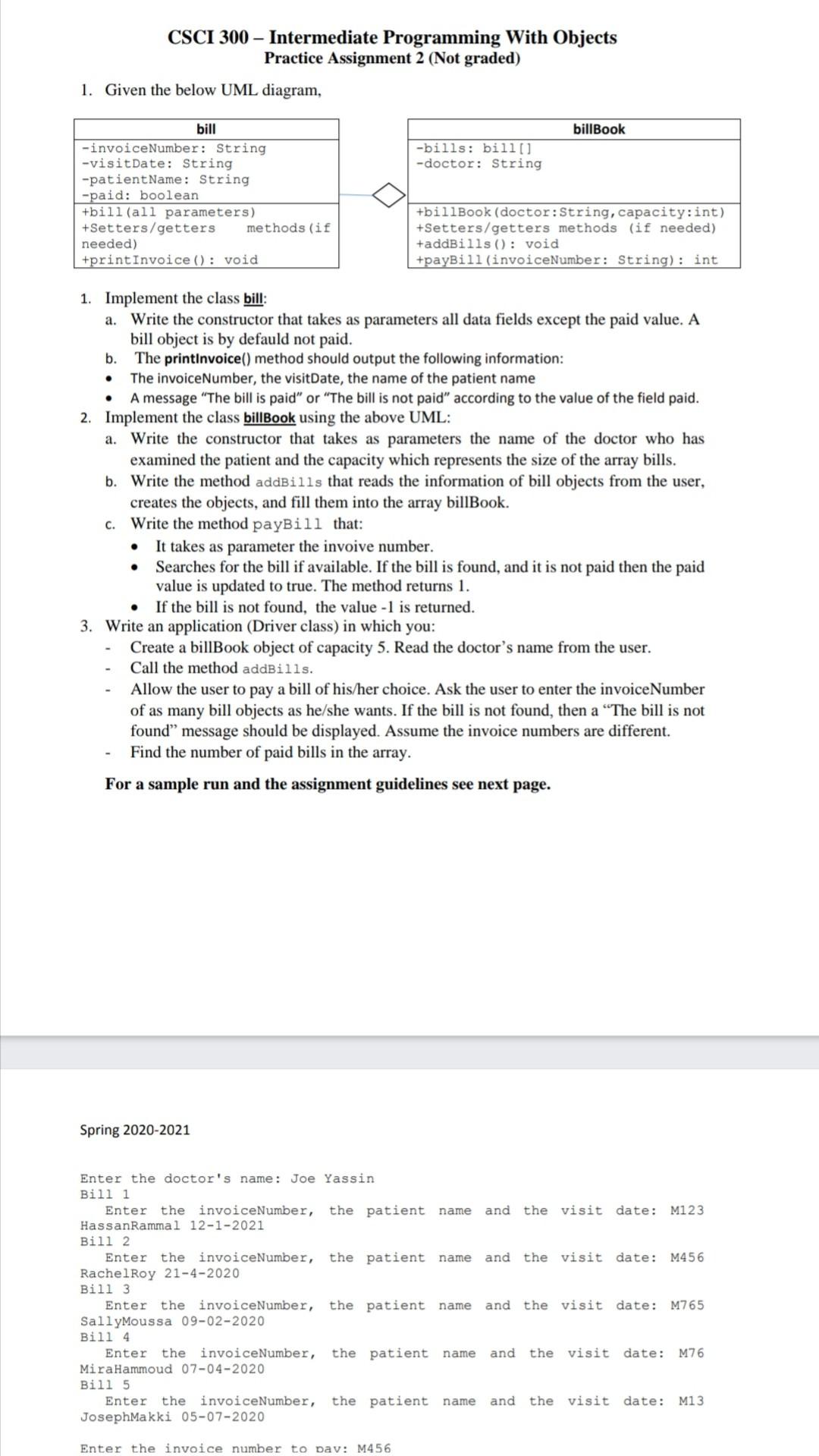 CSCI 300 – Intermediate Programming With Objects
Practice Assignment 2 (Not graded)

1. Given the below UML diagram,

| bill |
|---|
| -invoiceNumber: String<br>-visitDate: String<br>-patientName: String<br>-paid: boolean |
| +bill(all parameters)<br>+Setters/getters methods(if needed)<br>+printInvoice(): void |

| billBook |
|---|
| -bills: bill[]<br>-doctor: String |
| +billBook(doctor:String,capacity:int)<br>+Setters/getters methods (if needed)<br>+addBills(): void<br>+payBill(invoiceNumber: String): int |

1. Implement the class bill:
a. Write the constructor that takes as parameters all data fields except the paid value. A bill object is by defauld not paid.
b. The printInvoice() method should output the following information:
• The invoiceNumber, the visitDate, the name of the patient name
• A message "The bill is paid" or "The bill is not paid" according to the value of the field paid.
2. Implement the class billBook using the above UML:
a. Write the constructor that takes as parameters the name of the doctor who has examined the patient and the capacity which represents the size of the array bills.
b. Write the method addBills that reads the information of bill objects from the user, creates the objects, and fill them into the array billBook.
c. Write the method payBill that:
• It takes as parameter the invoive number.
• Searches for the bill if available. If the bill is found, and it is not paid then the paid value is updated to true. The method returns 1.
• If the bill is not found, the value -1 is returned.
3. Write an application (Driver class) in which you:
- Create a billBook object of capacity 5. Read the doctor's name from the user.
- Call the method addBills.
- Allow the user to pay a bill of his/her choice. Ask the user to enter the invoiceNumber of as many bill objects as he/she wants. If the bill is not found, then a "The bill is not found" message should be displayed. Assume the invoice numbers are different.
- Find the number of paid bills in the array.

For a sample run and the assignment guidelines see next page.

Spring 2020-2021

Enter the doctor's name: Joe Yassin
Bill 1
Enter the invoiceNumber, the patient name and the visit date: M123 HassanRammal 12-1-2021
Bill 2
Enter the invoiceNumber, the patient name and the visit date: M456 RachelRoy 21-4-2020
Bill 3
Enter the invoiceNumber, the patient name and the visit date: M765 SallyMoussa 09-02-2020
Bill 4
Enter the invoiceNumber, the patient name and the visit date: M76 MiraHammoud 07-04-2020
Bill 5
Enter the invoiceNumber, the patient name and the visit date: M13 JosephMakki 05-07-2020

Enter the invoice number to pay: M456